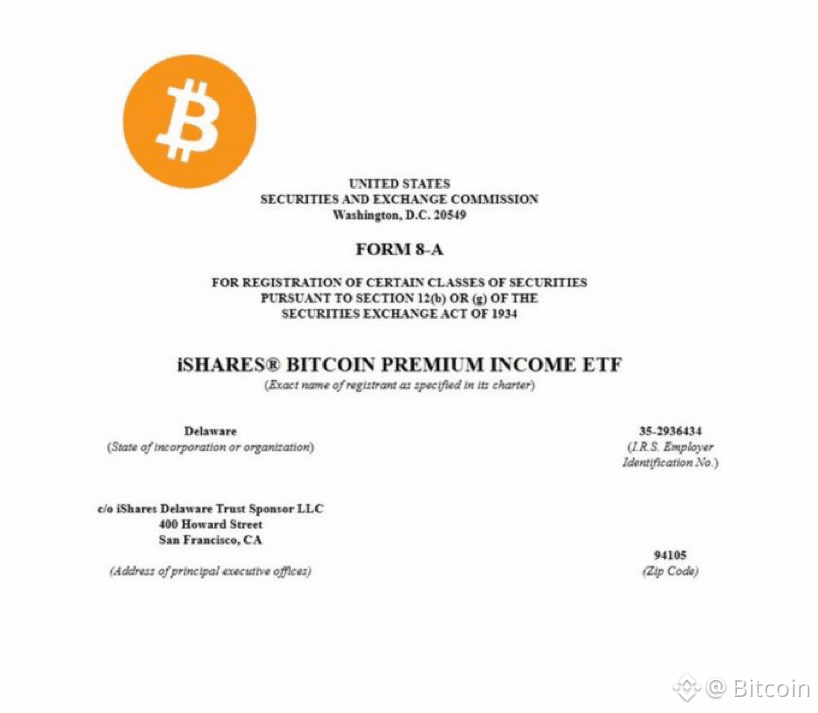 UNITED STATES
SECURITIES AND EXCHANGE COMMISSION
Washington, D.C. 20549

FORM 8-A

FOR REGISTRATION OF CERTAIN CLASSES OF SECURITIES
PURSUANT TO SECTION 12(b) OR (g) OF THE
SECURITIES EXCHANGE ACT OF 1934

iSHARES® BITCOIN PREMIUM INCOME ETF
(Exact name of registrant as specified in its charter)

Delaware
(State of incorporation or organization)

35-2936434
(I.R.S. Employer
Identification No.)

c/o iShares Delaware Trust Sponsor LLC
400 Howard Street
San Francisco, CA
(Address of principal executive offices)

94105
(Zip Code)

@ Bitcoin